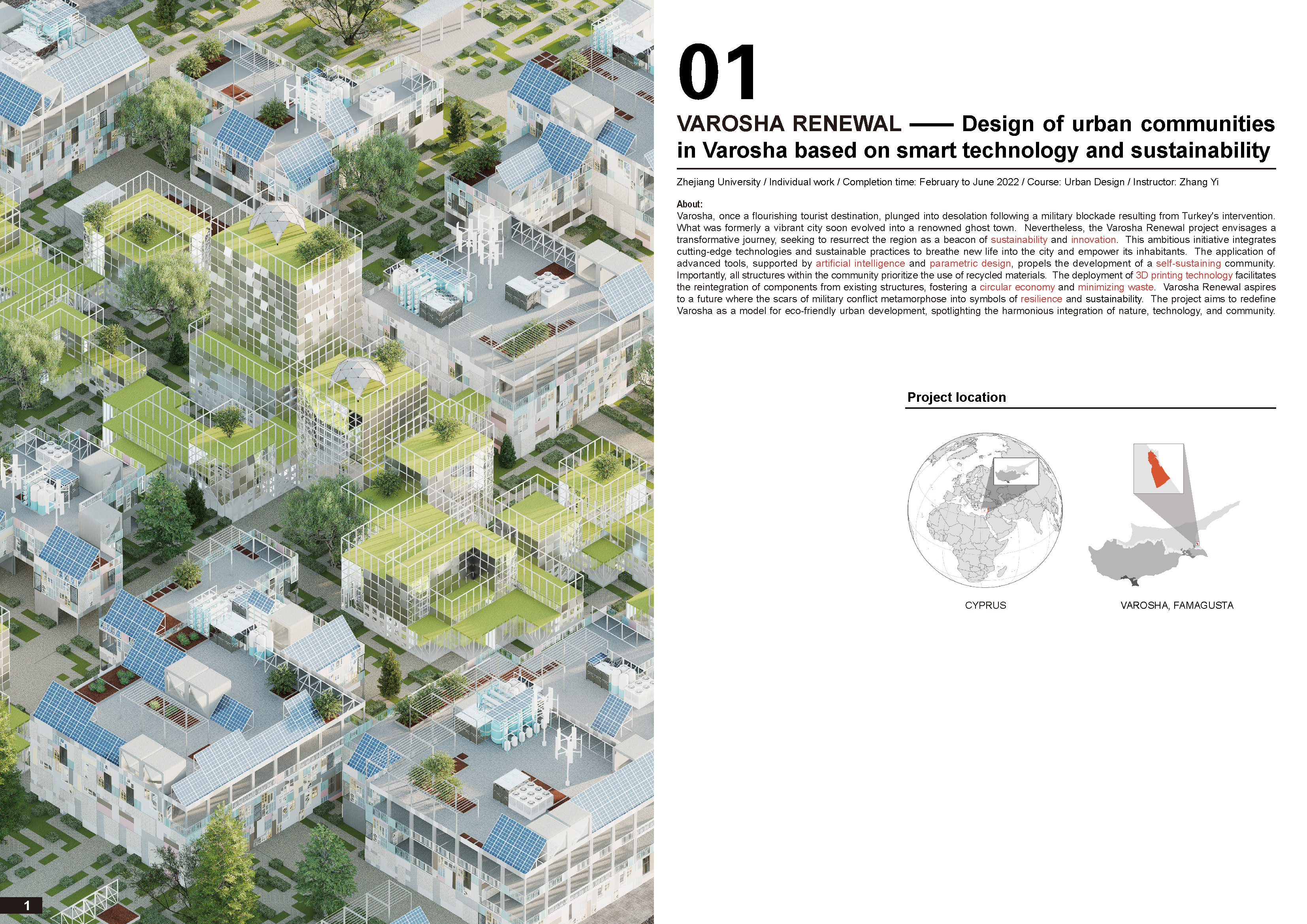 01

VAROSHA RENEWAL —— Design of urban communities in Varosha based on smart technology and sustainability

Zhejiang University / Individual work / Completion time: February to June 2022 / Course: Urban Design / Instructor: Zhang Yi

About:
Varosha, once a flourishing tourist destination, plunged into desolation following a military blockade resulting from Turkey's intervention. What was formerly a vibrant city soon evolved into a renowned ghost town. Nevertheless, the Varosha Renewal project envisages a transformative journey, seeking to resurrect the region as a beacon of sustainability and innovation. This ambitious initiative integrates cutting-edge technologies and sustainable practices to breathe new life into the city and empower its inhabitants. The application of advanced tools, supported by artificial intelligence and parametric design, propels the development of a self-sustaining community. Importantly, all structures within the community prioritize the use of recycled materials. The deployment of 3D printing technology facilitates the reintegration of components from existing structures, fostering a circular economy and minimizing waste. Varosha Renewal aspires to a future where the scars of military conflict metamorphose into symbols of resilience and sustainability. The project aims to redefine Varosha as a model for eco-friendly urban development, spotlighting the harmonious integration of nature, technology, and community.

Project location

CYPRUS

VAROSHA, FAMAGUSTA

1